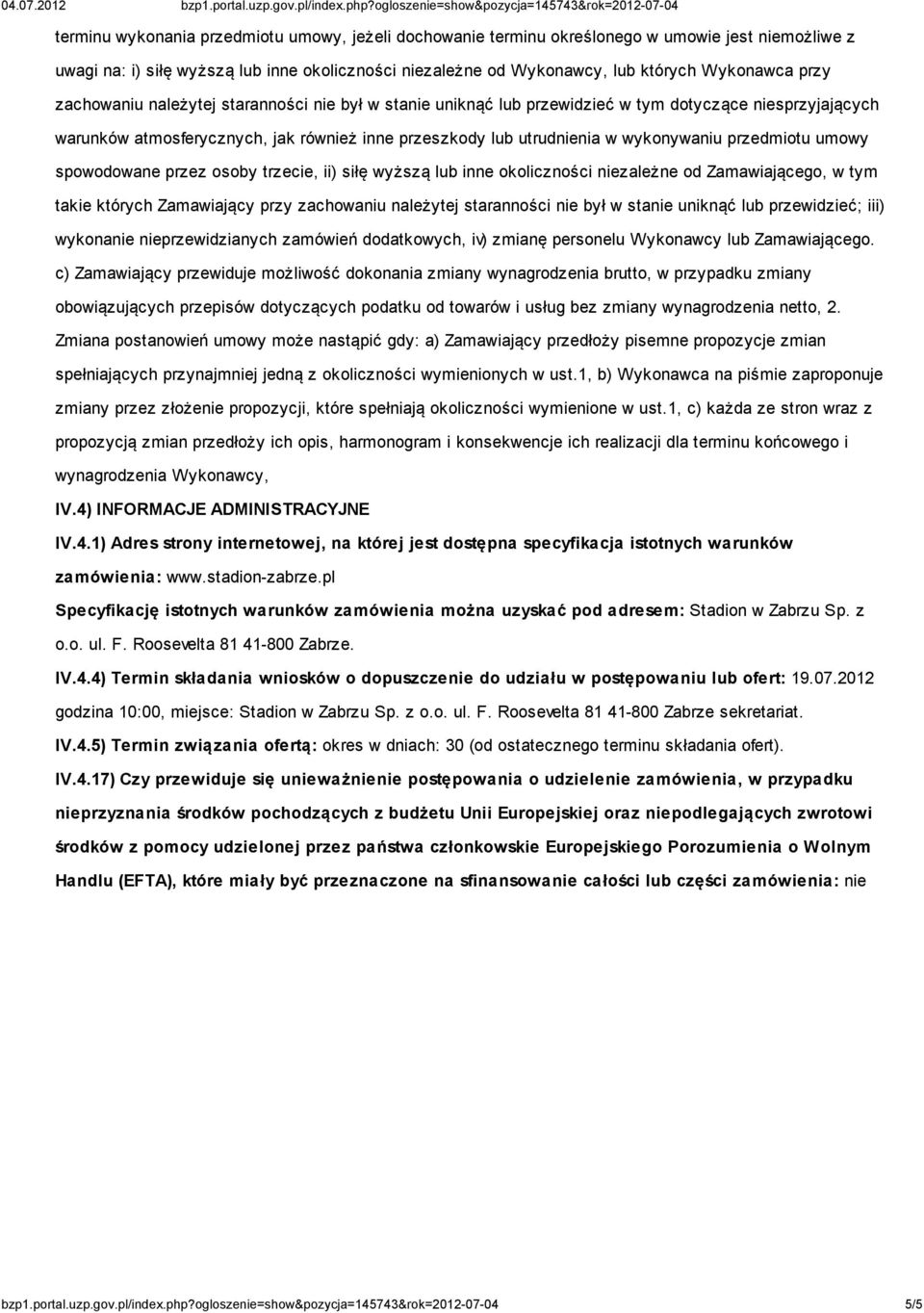 04.07.2012 bzp1.portal.uzp.gov.pl/index.php?ogloszenie=show&pozycja=145743&rok=2012-07-04

terminu wykonania przedmiotu umowy, jeżeli dochowanie terminu określonego w umowie jest niemożliwe z uwagi na: i) siłę wyższą lub inne okoliczności niezależne od Wykonawcy, lub których Wykonawca przy zachowaniu należytej staranności nie był w stanie uniknąć lub przewidzieć w tym dotyczące niesprzyjających warunków atmosferycznych, jak również inne przeszkody lub utrudnienia w wykonywaniu przedmiotu umowy spowodowane przez osoby trzecie, ii) siłę wyższą lub inne okoliczności niezależne od Zamawiającego, w tym takie których Zamawiający przy zachowaniu należytej staranności nie był w stanie uniknąć lub przewidzieć; iii) wykonanie nieprzewidzianych zamówień dodatkowych, iv) zmianę personelu Wykonawcy lub Zamawiającego. c) Zamawiający przewiduje możliwość dokonania zmiany wynagrodzenia brutto, w przypadku zmiany obowiązujących przepisów dotyczących podatku od towarów i usług bez zmiany wynagrodzenia netto, 2. Zmiana postanowień umowy może nastąpić gdy: a) Zamawiający przedłoży pisemne propozycje zmian spełniających przynajmniej jedną z okoliczności wymienionych w ust.1, b) Wykonawca na piśmie zaproponuje zmiany przez złożenie propozycji, które spełniają okoliczności wymienione w ust.1, c) każda ze stron wraz z propozycją zmian przedłoży ich opis, harmonogram i konsekwencje ich realizacji dla terminu końcowego i wynagrodzenia Wykonawcy,

IV.4) INFORMACJE ADMINISTRACYJNE

IV.4.1) Adres strony internetowej, na której jest dostępna specyfikacja istotnych warunków zamówienia: www.stadion-zabrze.pl

Specyfikację istotnych warunków zamówienia można uzyskać pod adresem: Stadion w Zabrzu Sp. z o.o. ul. F. Roosevelta 81 41-800 Zabrze.

IV.4.4) Termin składania wniosków o dopuszczenie do udziału w postępowaniu lub ofert: 19.07.2012 godzina 10:00, miejsce: Stadion w Zabrzu Sp. z o.o. ul. F. Roosevelta 81 41-800 Zabrze sekretariat.

IV.4.5) Termin związania ofertą: okres w dniach: 30 (od ostatecznego terminu składania ofert).

IV.4.17) Czy przewiduje się unieważnienie postępowania o udzielenie zamówienia, w przypadku nieprzyznania środków pochodzących z budżetu Unii Europejskiej oraz niepodlegających zwrotowi środków z pomocy udzielonej przez państwa członkowskie Europejskiego Porozumienia o Wolnym Handlu (EFTA), które miały być przeznaczone na sfinansowanie całości lub części zamówienia: nie

bzp1.portal.uzp.gov.pl/index.php?ogloszenie=show&pozycja=145743&rok=2012-07-04 5/5